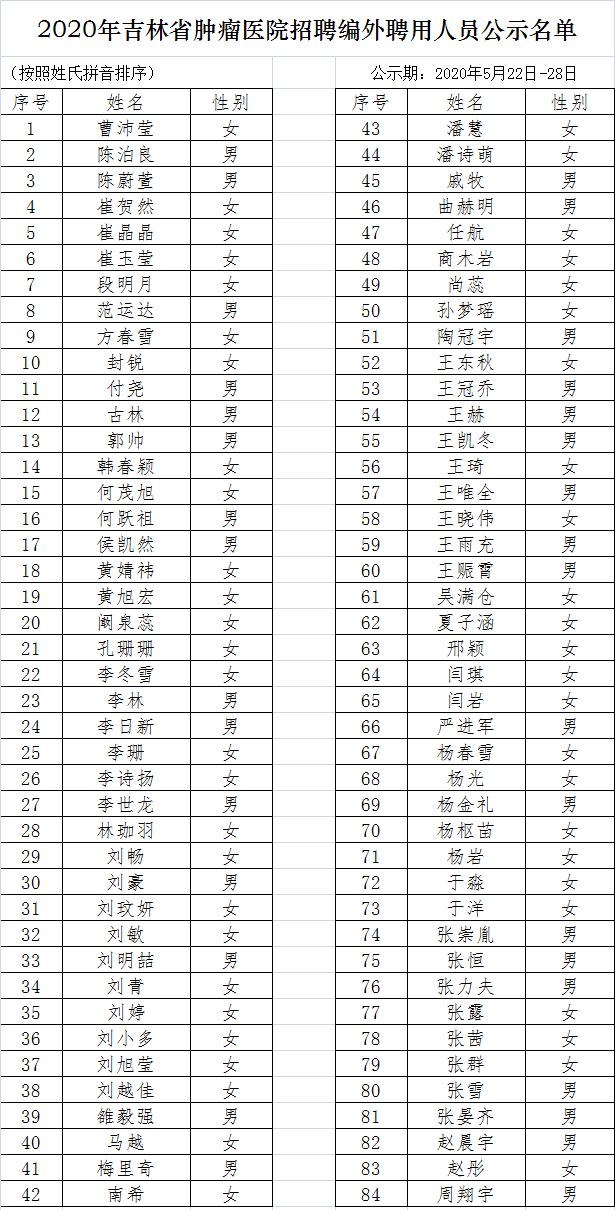 2020年吉林省肿瘤医院招聘编外聘用人员公示名单

（按照姓氏拼音排序）

公示期：2020年5月22日-28日

| 序号 | 姓名 | 性别 |
|---|---|---|
| 1 | 曹沛莹 | 女 |
| 2 | 陈泊良 | 男 |
| 3 | 陈蔚萱 | 男 |
| 4 | 崔贺然 | 女 |
| 5 | 崔晶晶 | 女 |
| 6 | 崔玉莹 | 女 |
| 7 | 段明月 | 女 |
| 8 | 范运达 | 男 |
| 9 | 方春雪 | 女 |
| 10 | 封锐 | 女 |
| 11 | 付尧 | 男 |
| 12 | 古林 | 男 |
| 13 | 郭帅 | 男 |
| 14 | 韩春颖 | 女 |
| 15 | 何茂旭 | 女 |
| 16 | 何跃祖 | 男 |
| 17 | 侯凯然 | 男 |
| 18 | 黄婧祎 | 女 |
| 19 | 黄旭宏 | 女 |
| 20 | 阚泉蕊 | 女 |
| 21 | 孔珊珊 | 女 |
| 22 | 李冬雪 | 女 |
| 23 | 李林 | 男 |
| 24 | 李日新 | 男 |
| 25 | 李珊 | 女 |
| 26 | 李诗扬 | 女 |
| 27 | 李世龙 | 男 |
| 28 | 林珈羽 | 女 |
| 29 | 刘畅 | 女 |
| 30 | 刘豪 | 男 |
| 31 | 刘玟妍 | 女 |
| 32 | 刘敏 | 女 |
| 33 | 刘明喆 | 男 |
| 34 | 刘青 | 女 |
| 35 | 刘婷 | 女 |
| 36 | 刘小多 | 女 |
| 37 | 刘旭莹 | 女 |
| 38 | 刘越佳 | 女 |
| 39 | 雒毅强 | 男 |
| 40 | 马越 | 女 |
| 41 | 梅里奇 | 男 |
| 42 | 南希 | 女 |

| 序号 | 姓名 | 性别 |
|---|---|---|
| 43 | 潘慧 | 女 |
| 44 | 潘诗萌 | 女 |
| 45 | 戚牧 | 男 |
| 46 | 曲赫明 | 男 |
| 47 | 任航 | 女 |
| 48 | 商木岩 | 女 |
| 49 | 尚蕊 | 女 |
| 50 | 孙梦瑶 | 女 |
| 51 | 陶冠宇 | 男 |
| 52 | 王东秋 | 女 |
| 53 | 王冠乔 | 男 |
| 54 | 王赫 | 男 |
| 55 | 王凯冬 | 男 |
| 56 | 王琦 | 女 |
| 57 | 王唯全 | 男 |
| 58 | 王晓伟 | 女 |
| 59 | 王雨充 | 男 |
| 60 | 王赈霄 | 男 |
| 61 | 吴满仓 | 女 |
| 62 | 夏子涵 | 女 |
| 63 | 邢颖 | 女 |
| 64 | 闫琪 | 女 |
| 65 | 闫岩 | 女 |
| 66 | 严进军 | 男 |
| 67 | 杨春雪 | 女 |
| 68 | 杨光 | 女 |
| 69 | 杨金礼 | 男 |
| 70 | 杨枢苗 | 女 |
| 71 | 杨岩 | 女 |
| 72 | 于淼 | 女 |
| 73 | 于洋 | 女 |
| 74 | 张崇胤 | 男 |
| 75 | 张恒 | 男 |
| 76 | 张力夫 | 男 |
| 77 | 张露 | 女 |
| 78 | 张茜 | 女 |
| 79 | 张群 | 女 |
| 80 | 张雪 | 男 |
| 81 | 张晏齐 | 男 |
| 82 | 赵晨宇 | 男 |
| 83 | 赵彤 | 女 |
| 84 | 周翔宇 | 男 |